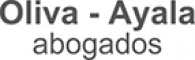 Oliva - Ayala
abogados